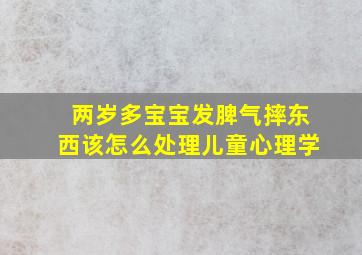 两岁多宝宝发脾气摔东西该怎么处理儿童心理学